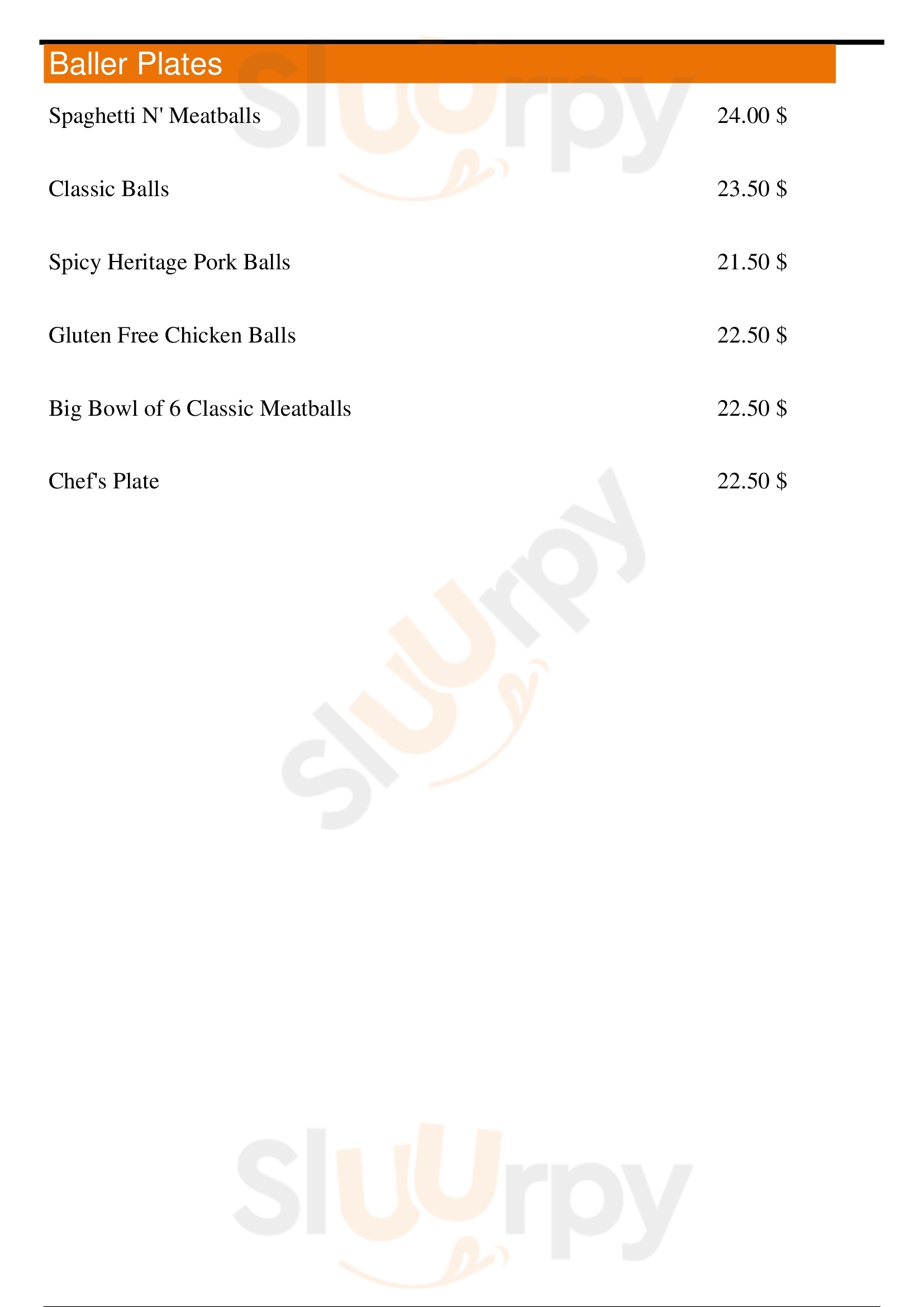 Baller Plates

Spaghetti N' Meatballs 24.00 $

Classic Balls 23.50 $

Spicy Heritage Pork Balls 21.50 $

Gluten Free Chicken Balls 22.50 $

Big Bowl of 6 Classic Meatballs 22.50 $

Chef's Plate 22.50 $

Sluurpy